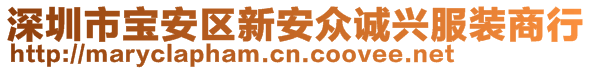 深圳市宝安区新安众诚兴服装商行
http://maryclapham.cn.coovee.net